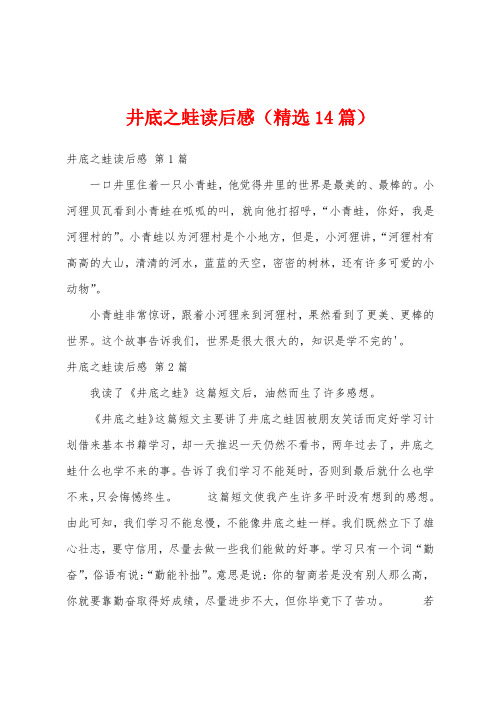 井底之蛙读后感（精选14篇）

井底之蛙读后感 第1篇

一口井里住着一只小青蛙，他觉得井里的世界是最美的、最棒的。小河狸贝瓦看到小青蛙在呱呱的叫，就向他打招呼，“小青蛙，你好，我是河狸村的”。小青蛙以为河狸村是个小地方，但是，小河狸讲，“河狸村有高高的大山，清清的河水，蓝蓝的天空，密密的树林，还有许多可爱的小动物”。

小青蛙非常惊讶，跟着小河狸来到河狸村，果然看到了更美、更棒的世界。这个故事告诉我们，世界是很大很大的，知识是学不完的'。

井底之蛙读后感 第2篇

我读了《井底之蛙》这篇短文后，油然而生了许多感想。

《井底之蛙》这篇短文主要讲了井底之蛙因被朋友笑话而定好学习计划借来基本书籍学习，却一天推迟一天仍然不看书，两年过去了，井底之蛙什么也学不来的事。告诉了我们学习不能延时，否则到最后就什么也学不来，只会悔憾终生。　　这篇短文使我产生许多平时没有想到的感想。由此可知，我们学习不能怠慢，不能像井底之蛙一样。我们既然立下了雄心壮志，要守信用，尽量去做一些我们能做的好事。学习只有一个词“勤奋”，俗语有说：“勤能补拙”。意思是说：你的智商若是没有别人那么高，你就要靠勤奋取得好成绩，尽量进步不大，但你毕竟下了苦功。　　若